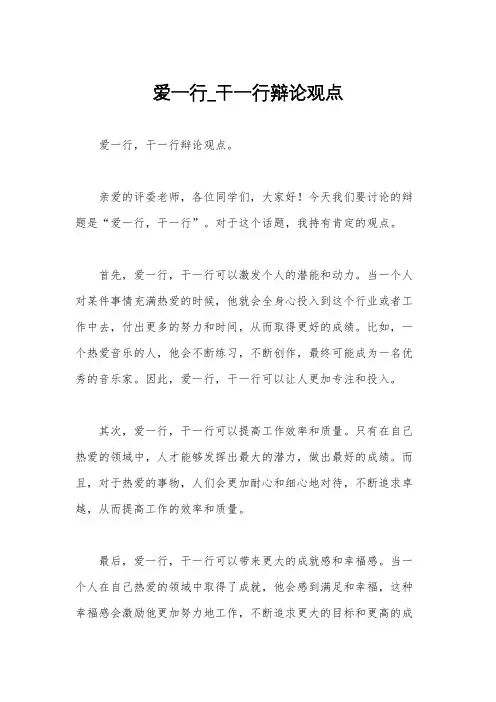 爱一行_干一行辩论观点

爱一行，干一行辩论观点。

亲爱的评委老师，各位同学们，大家好！今天我们要讨论的辩题是“爱一行，干一行”。对于这个话题，我持有肯定的观点。

首先，爱一行，干一行可以激发个人的潜能和动力。当一个人对某件事情充满热爱的时候，他就会全身心投入到这个行业或者工作中去，付出更多的努力和时间，从而取得更好的成绩。比如，一个热爱音乐的人，他会不断练习，不断创作，最终可能成为一名优秀的音乐家。因此，爱一行，干一行可以让人更加专注和投入。

其次，爱一行，干一行可以提高工作效率和质量。只有在自己热爱的领域中，人才能够发挥出最大的潜力，做出最好的成绩。而且，对于热爱的事物，人们会更加耐心和细心地对待，不断追求卓越，从而提高工作的效率和质量。

最后，爱一行，干一行可以带来更大的成就感和幸福感。当一个人在自己热爱的领域中取得了成就，他会感到满足和幸福，这种幸福感会激励他更加努力地工作，不断追求更大的目标和更高的成